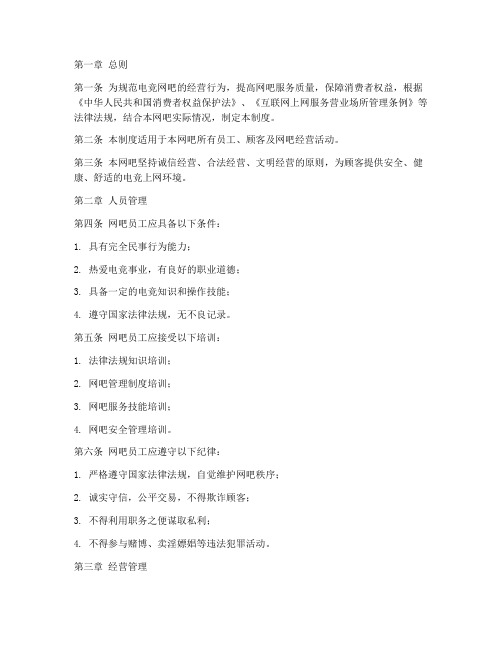 第一章 总则

第一条 为规范电竞网吧的经营行为，提高网吧服务质量，保障消费者权益，根据《中华人民共和国消费者权益保护法》、《互联网上网服务营业场所管理条例》等法律法规，结合本网吧实际情况，制定本制度。

第二条 本制度适用于本网吧所有员工、顾客及网吧经营活动。

第三条 本网吧坚持诚信经营、合法经营、文明经营的原则，为顾客提供安全、健康、舒适的电竞上网环境。

第二章 人员管理

第四条 网吧员工应具备以下条件：

1. 具有完全民事行为能力；

2. 热爱电竞事业，有良好的职业道德；

3. 具备一定的电竞知识和操作技能；

4. 遵守国家法律法规，无不良记录。

第五条 网吧员工应接受以下培训：

1. 法律法规知识培训；

2. 网吧管理制度培训；

3. 网吧服务技能培训；

4. 网吧安全管理培训。

第六条 网吧员工应遵守以下纪律：

1. 严格遵守国家法律法规，自觉维护网吧秩序；

2. 诚实守信，公平交易，不得欺诈顾客；

3. 不得利用职务之便谋取私利；

4. 不得参与赌博、卖淫嫖娼等违法犯罪活动。

第三章 经营管理